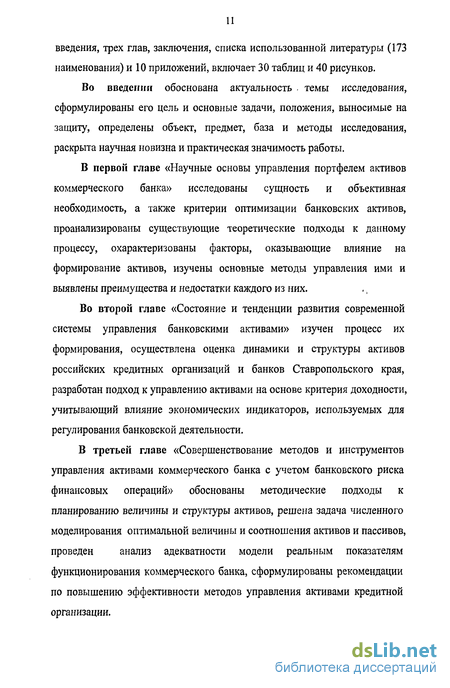 11

введения, трех глав, заключения, списка использованной литературы (173 наименования) и 10 приложений, включает 30 таблиц и 40 рисунков.

Во введении обоснована актуальность темы исследования, сформулированы его цель и основные задачи, положения, выносимые на защиту, определены объект, предмет, база и методы исследования, раскрыта научная новизна и практическая значимость работы.

В первой главе «Научные основы управления портфелем активов коммерческого банка» исследованы сущность и объективная необходимость, а также критерии оптимизации банковских активов, проанализированы существующие теоретические подходы к данному процессу, охарактеризованы факторы, оказывающие влияние на формирование активов, изучены основные методы управления ими и выявлены преимущества и недостатки каждого из них.

Во второй главе «Состояние и тенденции развития современной системы управления банковскими активами» изучен процесс их формирования, осуществлена оценка динамики и структуры активов российских кредитных организаций и банков Ставропольского края, разработан подход к управлению активами на основе критерия доходности, учитывающий влияние экономических индикаторов, используемых для регулирования банковской деятельности.

В третьей главе «Совершенствование методов и инструментов управления активами коммерческого банка с учетом банковского риска финансовых операций» обоснованы методические подходы к планированию величины и структуры активов, решена задача численного моделирования оптимальной величины и соотношения активов и пассивов, проведен анализ адекватности модели реальным показателям функционирования коммерческого банка, сформулированы рекомендации по повышению эффективности методов управления активами кредитной организации.

dsLib.net
библиотека диссертаций